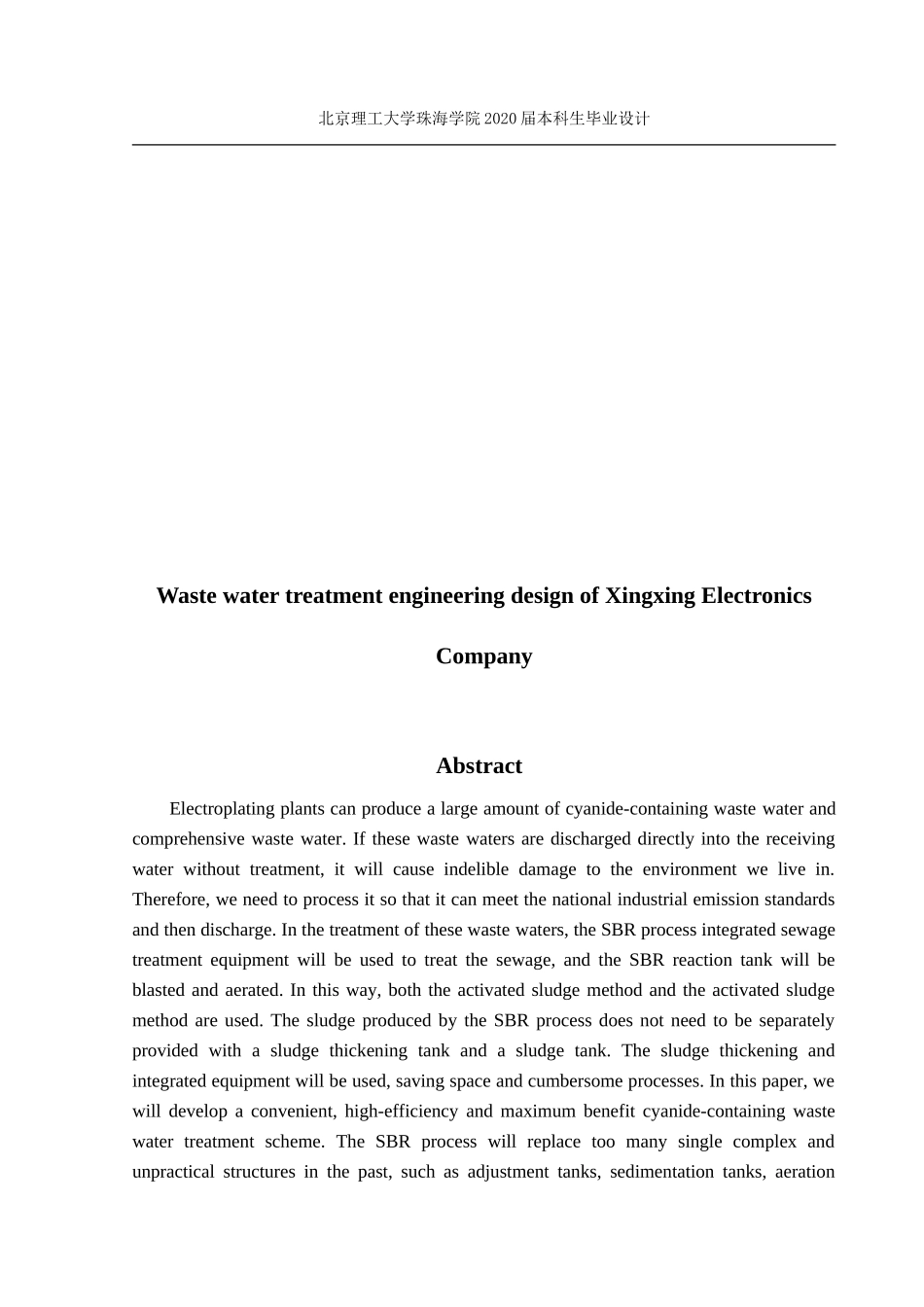 北京理工大学珠海学院 2020 届本科生毕业设计

Waste water treatment engineering design of Xingxing Electronics Company

Abstract

Electroplating plants can produce a large amount of cyanide-containing waste water and comprehensive waste water. If these waste waters are discharged directly into the receiving water without treatment, it will cause indelible damage to the environment we live in. Therefore, we need to process it so that it can meet the national industrial emission standards and then discharge. In the treatment of these waste waters, the SBR process integrated sewage treatment equipment will be used to treat the sewage, and the SBR reaction tank will be blasted and aerated. In this way, both the activated sludge method and the activated sludge method are used. The sludge produced by the SBR process does not need to be separately provided with a sludge thickening tank and a sludge tank. The sludge thickening and integrated equipment will be used, saving space and cumbersome processes. In this paper, we will develop a convenient, high-efficiency and maximum benefit cyanide-containing waste water treatment scheme. The SBR process will replace too many single complex and unpractical structures in the past, such as adjustment tanks, sedimentation tanks, aeration